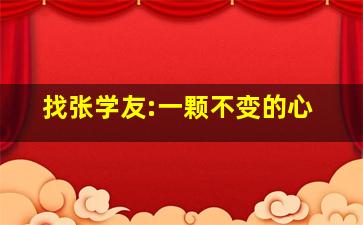 找张学友:一颗不变的心